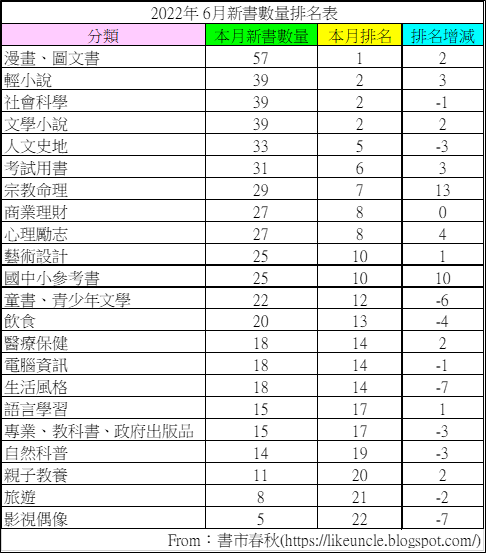 2022年 6月新書數量排名表

| 分類 | 本月新書數量 | 本月排名 | 排名增減 |
|---|---|---|---|
| 漫畫、圖文書 | 57 | 1 | 2 |
| 輕小說 | 39 | 2 | 3 |
| 社會科學 | 39 | 2 | -1 |
| 文學小說 | 39 | 2 | 2 |
| 人文史地 | 33 | 5 | -3 |
| 考試用書 | 31 | 6 | 3 |
| 宗教命理 | 29 | 7 | 13 |
| 商業理財 | 27 | 8 | 0 |
| 心理勵志 | 27 | 8 | 4 |
| 藝術設計 | 25 | 10 | 1 |
| 國中小參考書 | 25 | 10 | 10 |
| 童書、青少年文學 | 22 | 12 | -6 |
| 飲食 | 20 | 13 | -4 |
| 醫療保健 | 18 | 14 | 2 |
| 電腦資訊 | 18 | 14 | -1 |
| 生活風格 | 18 | 14 | -7 |
| 語言學習 | 15 | 17 | 1 |
| 專業、教科書、政府出版品 | 15 | 17 | -3 |
| 自然科普 | 14 | 19 | -3 |
| 親子教養 | 11 | 20 | 2 |
| 旅遊 | 8 | 21 | -2 |
| 影視偶像 | 5 | 22 | -7 |

From：書市春秋(https://likeuncle.blogspot.com/)